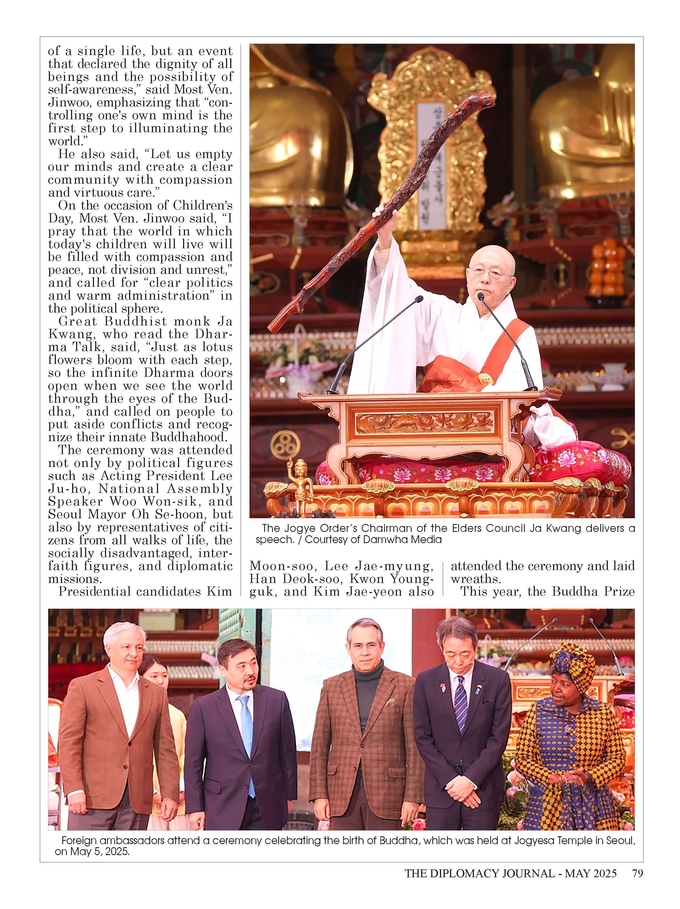 of a single life, but an event that declared the dignity of all beings and the possibility of self-awareness," said Most Ven. Jinwoo, emphasizing that "controlling one's own mind is the first step to illuminating the world."

He also said, "Let us empty our minds and create a clear community with compassion and virtuous care."

On the occasion of Children's Day, Most Ven. Jinwoo said, "I pray that the world in which today's children will live will be filled with compassion and peace, not division and unrest," and called for "clear politics and warm administration" in the political sphere.

Great Buddhist monk Ja Kwang, who read the Dharma Talk, said, "Just as lotus flowers bloom with each step, so the infinite Dharma doors open when we see the world through the eyes of the Buddha," and called on people to put aside conflicts and recognize their innate Buddhahood.

The ceremony was attended not only by political figures such as Acting President Lee Ju-ho, National Assembly Speaker Woo Won-sik, and Seoul Mayor Oh Se-hoon, but also by representatives of citizens from all walks of life, the socially disadvantaged, interfaith figures, and diplomatic missions.

Presidential candidates Kim Moon-soo, Lee Jae-myung, Han Deok-soo, Kwon Young-guk, and Kim Jae-yeon also attended the ceremony and laid wreaths.

This year, the Buddha Prize

The Jogye Order's Chairman of the Elders Council Ja Kwang delivers a speech. / Courtesy of Damwha Media

Foreign ambassadors attend a ceremony celebrating the birth of Buddha, which was held at Jogyesa Temple in Seoul, on May 5, 2025.

THE DIPLOMACY JOURNAL - MAY 2025 79